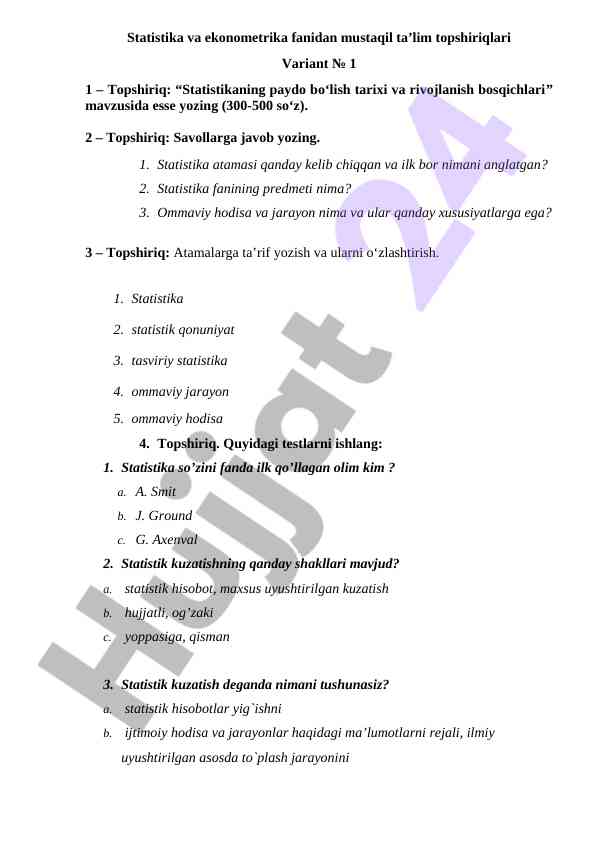 Statistika va ekonometrika fanidan mustaqil ta’lim topshiriqlari

Variant № 1

1 – Topshiriq: “Statistikaning paydo bo‘lish tarixi va rivojlanish bosqichlari” mavzusida esse yozing (300-500 so‘z).

2 – Topshiriq: Savollarga javob yozing.

1. Statistika atamasi qanday kelib chiqqan va ilk bor nimani anglatgan?
2. Statistika fanining predmeti nima?
3. Ommaviy hodisa va jarayon nima va ular qanday xususiyatlarga ega?

3 – Topshiriq: Atamalarga ta’rif yozish va ularni o‘zlashtirish.

1. Statistika
2. statistik qonuniyat
3. tasviriy statistika
4. ommaviy jarayon
5. ommaviy hodisa

4. Topshiriq. Quyidagi testlarni ishlang:

1. Statistika so’zini fanda ilk qo’llagan olim kim ?
a. A. Smit
b. J. Ground
c. G. Axenval

2. Statistik kuzatishning qanday shakllari mavjud?
a. statistik hisobot, maxsus uyushtirilgan kuzatish
b. hujjatli, og’zaki
c. yoppasiga, qisman

3. Statistik kuzatish deganda nimani tushunasiz?
a. statistik hisobotlar yig`ishni
b. ijtimoiy hodisa va jarayonlar haqidagi ma’lumotlarni rejali, ilmiy uyushtirilgan asosda to`plash jarayonini

Hujjat 24